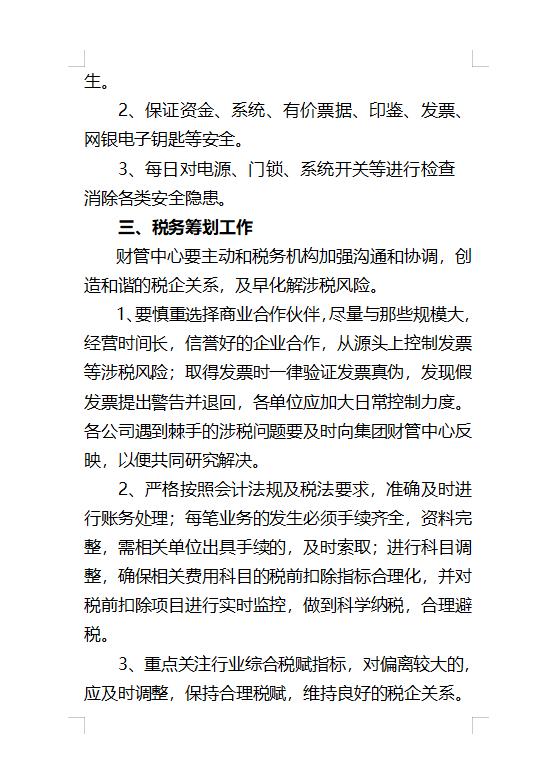 生。

2、保证资金、系统、有价票据、印鉴、发票、网银电子钥匙等安全。

3、每日对电源、门锁、系统开关等进行检查消除各类安全隐患。

三、税务筹划工作

财管中心要主动和税务机构加强沟通和协调，创造和谐的税企关系，及早化解涉税风险。

1、要慎重选择商业合作伙伴，尽量与那些规模大，经营时间长，信誉好的企业合作，从源头上控制发票等涉税风险；取得发票时一律验证发票真伪，发现假发票提出警告并退回，各单位应加大日常控制力度。各公司遇到棘手的涉税问题要及时向集团财管中心反映，以便共同研究解决。

2、严格按照会计法规及税法要求，准确及时进行账务处理；每笔业务的发生必须手续齐全，资料完整，需相关单位出具手续的，及时索取；进行科目调整，确保相关费用科目的税前扣除指标合理化，并对税前扣除项目进行实时监控，做到科学纳税，合理避税。

3、重点关注行业综合税赋指标，对偏离较大的，应及时调整，保持合理税赋，维持良好的税企关系。